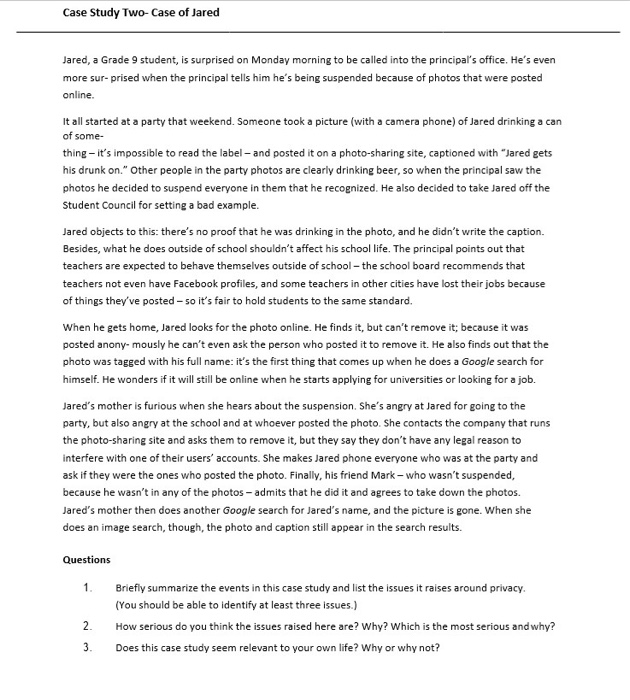 Case Study Two- Case of Jared

Jared, a Grade 9 student, is surprised on Monday morning to be called into the principal's office. He's even more sur- prised when the principal tells him he's being suspended because of photos that were posted online.

It all started at a party that weekend. Someone took a picture (with a camera phone) of Jared drinking a can of some-
thing – it's impossible to read the label – and posted it on a photo-sharing site, captioned with "Jared gets his drunk on." Other people in the party photos are clearly drinking beer, so when the principal saw the photos he decided to suspend everyone in them that he recognized. He also decided to take Jared off the Student Council for setting a bad example.

Jared objects to this: there's no proof that he was drinking in the photo, and he didn't write the caption. Besides, what he does outside of school shouldn't affect his school life. The principal points out that teachers are expected to behave themselves outside of school – the school board recommends that teachers not even have Facebook profiles, and some teachers in other cities have lost their jobs because of things they've posted – so it's fair to hold students to the same standard.

When he gets home, Jared looks for the photo online. He finds it, but can't remove it; because it was posted anony- mously he can't even ask the person who posted it to remove it. He also finds out that the photo was tagged with his full name: it's the first thing that comes up when he does a Google search for himself. He wonders if it will still be online when he starts applying for universities or looking for a job.

Jared's mother is furious when she hears about the suspension. She's angry at Jared for going to the party, but also angry at the school and at whoever posted the photo. She contacts the company that runs the photo-sharing site and asks them to remove it, but they say they don't have any legal reason to interfere with one of their users' accounts. She makes Jared phone everyone who was at the party and ask if they were the ones who posted the photo. Finally, his friend Mark – who wasn't suspended, because he wasn't in any of the photos – admits that he did it and agrees to take down the photos. Jared's mother then does another Google search for Jared's name, and the picture is gone. When she does an image search, though, the photo and caption still appear in the search results.

Questions

1. Briefly summarize the events in this case study and list the issues it raises around privacy. (You should be able to identify at least three issues.)

2. How serious do you think the issues raised here are? Why? Which is the most serious andwhy?

3. Does this case study seem relevant to your own life? Why or why not?